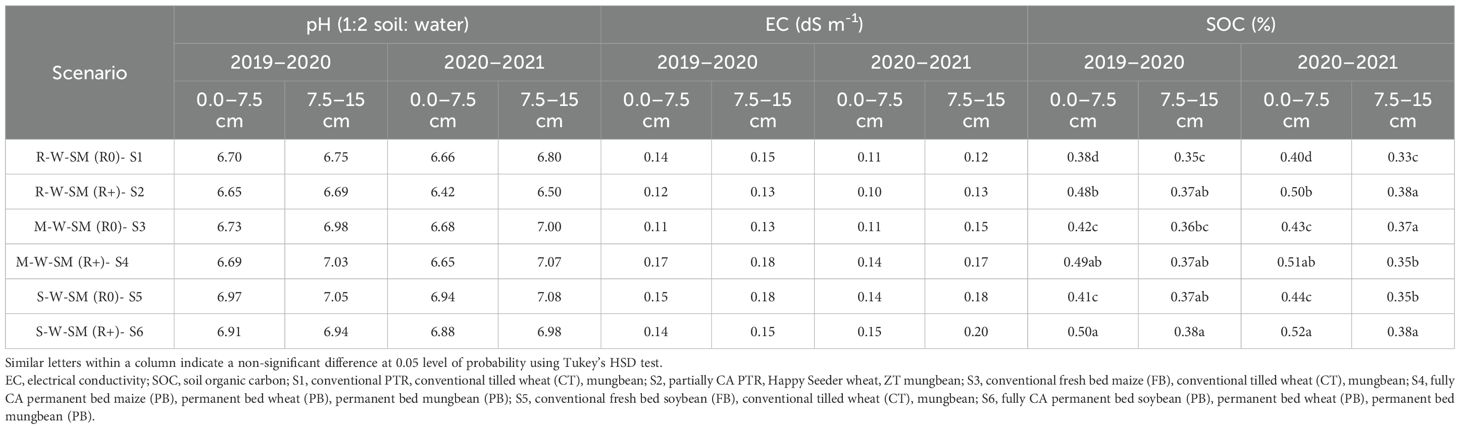 | Scenario | pH (1:2 soil: water) | | | | EC (dS m$^{-1}$) | | | | SOC (%) | | | |
|---|---|---|---|---|---|---|---|---|---|---|---|---|
| | 2019–2020 | | 2020–2021 | | 2019–2020 | | 2020–2021 | | 2019–2020 | | 2020–2021 | |
| | 0.0–7.5 cm | 7.5–15 cm | 0.0–7.5 cm | 7.5–15 cm | 0.0–7.5 cm | 7.5–15 cm | 0.0–7.5 cm | 7.5–15 cm | 0.0–7.5 cm | 7.5–15 cm | 0.0–7.5 cm | 7.5–15 cm |
| R-W-SM (R0)- S1 | 6.70 | 6.75 | 6.66 | 6.80 | 0.14 | 0.15 | 0.11 | 0.12 | 0.38d | 0.35c | 0.40d | 0.33c |
| R-W-SM (R+)- S2 | 6.65 | 6.69 | 6.42 | 6.50 | 0.12 | 0.13 | 0.10 | 0.13 | 0.48b | 0.37ab | 0.50b | 0.38a |
| M-W-SM (R0)- S3 | 6.73 | 6.98 | 6.68 | 7.00 | 0.11 | 0.13 | 0.11 | 0.15 | 0.42c | 0.36bc | 0.43c | 0.37a |
| M-W-SM (R+)- S4 | 6.69 | 7.03 | 6.65 | 7.07 | 0.17 | 0.18 | 0.14 | 0.17 | 0.49ab | 0.37ab | 0.51ab | 0.35b |
| S-W-SM (R0)- S5 | 6.97 | 7.05 | 6.94 | 7.08 | 0.15 | 0.18 | 0.14 | 0.18 | 0.41c | 0.37ab | 0.44c | 0.35b |
| S-W-SM (R+)- S6 | 6.91 | 6.94 | 6.88 | 6.98 | 0.14 | 0.15 | 0.15 | 0.20 | 0.50a | 0.38a | 0.52a | 0.38a |

Similar letters within a column indicate a non-significant difference at 0.05 level of probability using Tukey's HSD test.
EC, electrical conductivity; SOC, soil organic carbon; S1, conventional PTR, conventional tilled wheat (CT), mungbean; S2, partially CA PTR, Happy Seeder wheat, ZT mungbean; S3, conventional fresh bed maize (FB), conventional tilled wheat (CT), mungbean; S4, fully CA permanent bed maize (PB), permanent bed wheat (PB), permanent bed mungbean (PB); S5, conventional fresh bed soybean (FB), conventional tilled wheat (CT), mungbean; S6, fully CA permanent bed soybean (PB), permanent bed wheat (PB), permanent bed mungbean (PB).